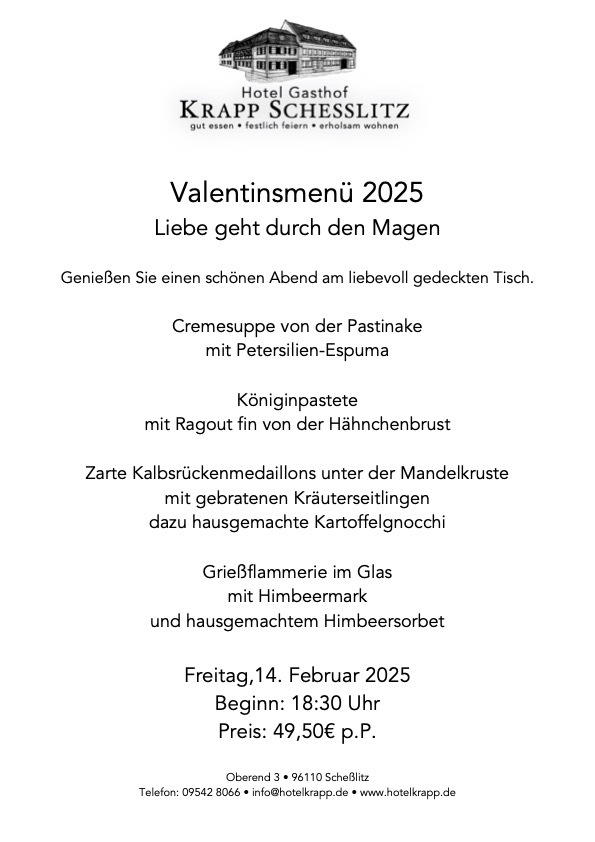 Hotel Gasthof
KRAPP SCHESSLITZ
gut essen • festlich feiern • erholsam wohnen

Valentinsmenü 2025
Liebe geht durch den Magen

Genießen Sie einen schönen Abend am liebevoll gedeckten Tisch.

Cremesuppe von der Pastinake
mit Petersilien-Espuma

Königinpastete
mit Ragout fin von der Hähnchenbrust

Zarte Kalbsrückenmedaillons unter der Mandelkruste
mit gebratenen Kräuterseitlingen
dazu hausgemachte Kartoffelgnocchi

Grießflammerie im Glas
mit Himbeermark
und hausgemachtem Himbeersorbet

Freitag,14. Februar 2025
Beginn: 18:30 Uhr
Preis: 49,50€ p.P.

Oberend 3 • 96110 Scheßlitz
Telefon: 09542 8066 • info@hotelkrapp.de • www.hotelkrapp.de